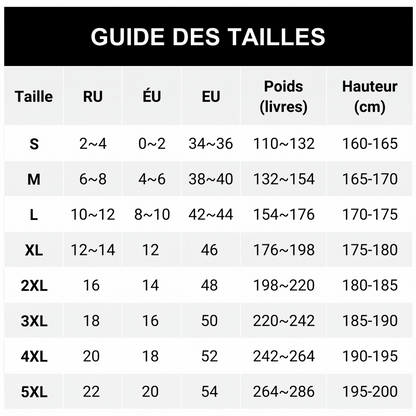 GUIDE DES TAILLES

| Taille | RU | ÉU | EU | Poids (livres) | Hauteur (cm) |
|---|---|---|---|---|---|
| S | 2~4 | 0~2 | 34~36 | 110~132 | 160-165 |
| M | 6~8 | 4~6 | 38~40 | 132~154 | 165-170 |
| L | 10~12 | 8~10 | 42~44 | 154~176 | 170-175 |
| XL | 12~14 | 12 | 46 | 176~198 | 175-180 |
| 2XL | 16 | 14 | 48 | 198~220 | 180-185 |
| 3XL | 18 | 16 | 50 | 220~242 | 185-190 |
| 4XL | 20 | 18 | 52 | 242~264 | 190-195 |
| 5XL | 22 | 20 | 54 | 264~286 | 195-200 |